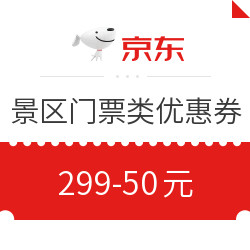 京东

景区门票类优惠券

299-50元